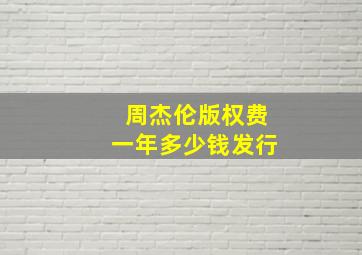 周杰伦版权费
一年多少钱发行